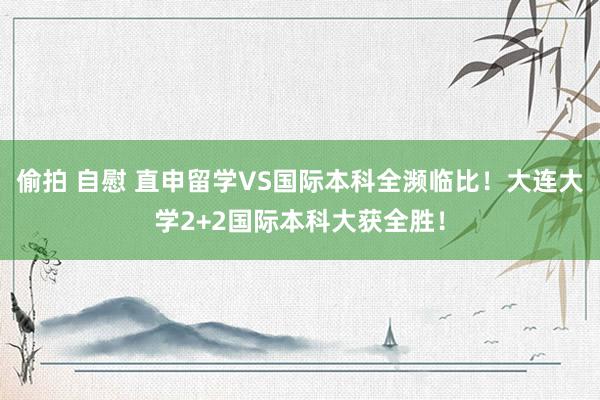 偷拍 自慰 直申留学VS国际本科全濒临比！大连大学2+2国际本科大获全胜！